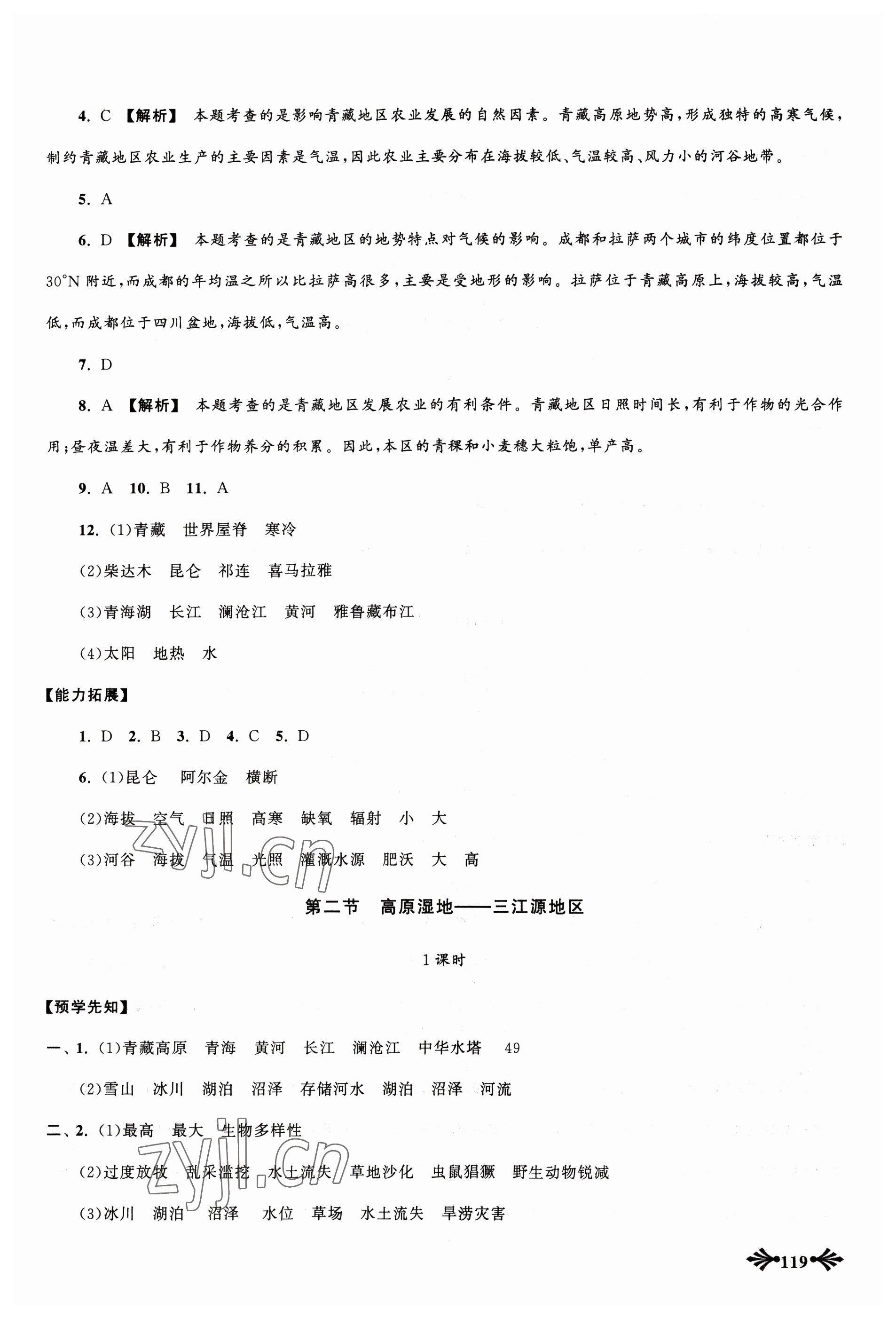 4. C 【解析】 本题考查的是影响青藏地区农业发展的自然因素。青藏高原地势高，形成独特的高寒气候，制约青藏地区农业生产的主要因素是气温，因此农业主要分布在海拔较低、气温较高、风力小的河谷地带。

5. A

6. D 【解析】 本题考查的是青藏地区的地势特点对气候的影响。成都和拉萨两个城市的纬度位置都位于30°N附近，而成都的年均温之所以比拉萨高很多，主要是受地形的影响。拉萨位于青藏高原上，海拔较高，气温低，而成都位于四川盆地，海拔低，气温高。

7. D

8. A 【解析】 本题考查的是青藏地区发展农业的有利条件。青藏地区日照时间长，有利于作物的光合作用；昼夜温差大，有利于作物养分的积累。因此，本区的青稞和小麦穗大粒饱，单产高。

9. A 10. B 11. A

12. (1)青藏 世界屋脊 寒冷

(2)柴达木 昆仑 祁连 喜马拉雅

(3)青海湖 长江 澜沧江 黄河 雅鲁藏布江

(4)太阳 地热 水

【能力拓展】

1. D 2. B 3. D 4. C 5. D

6. (1)昆仑 阿尔金 横断

(2)海拔 空气 日照 高寒 缺氧 辐射 小 大

(3)河谷 海拔 气温 光照 灌溉水源 肥沃 大 高

zyjl.cn

第二节 高原湿地——三江源地区

1课时

【预学先知】

一、1. (1)青藏高原 青海 黄河 长江 澜沧江 中华水塔 49

(2)雪山 冰川 湖泊 沼泽 存储河水 湖泊 沼泽 河流

二、2. (1)最高 最大 生物多样性

(2)过度放牧 乱采滥挖 水土流失 草地沙化 虫鼠猖獗 野生动物锐减

(3)冰川 湖泊 沼泽 水位 草场 水土流失 旱涝灾害

zyjl.cn

119